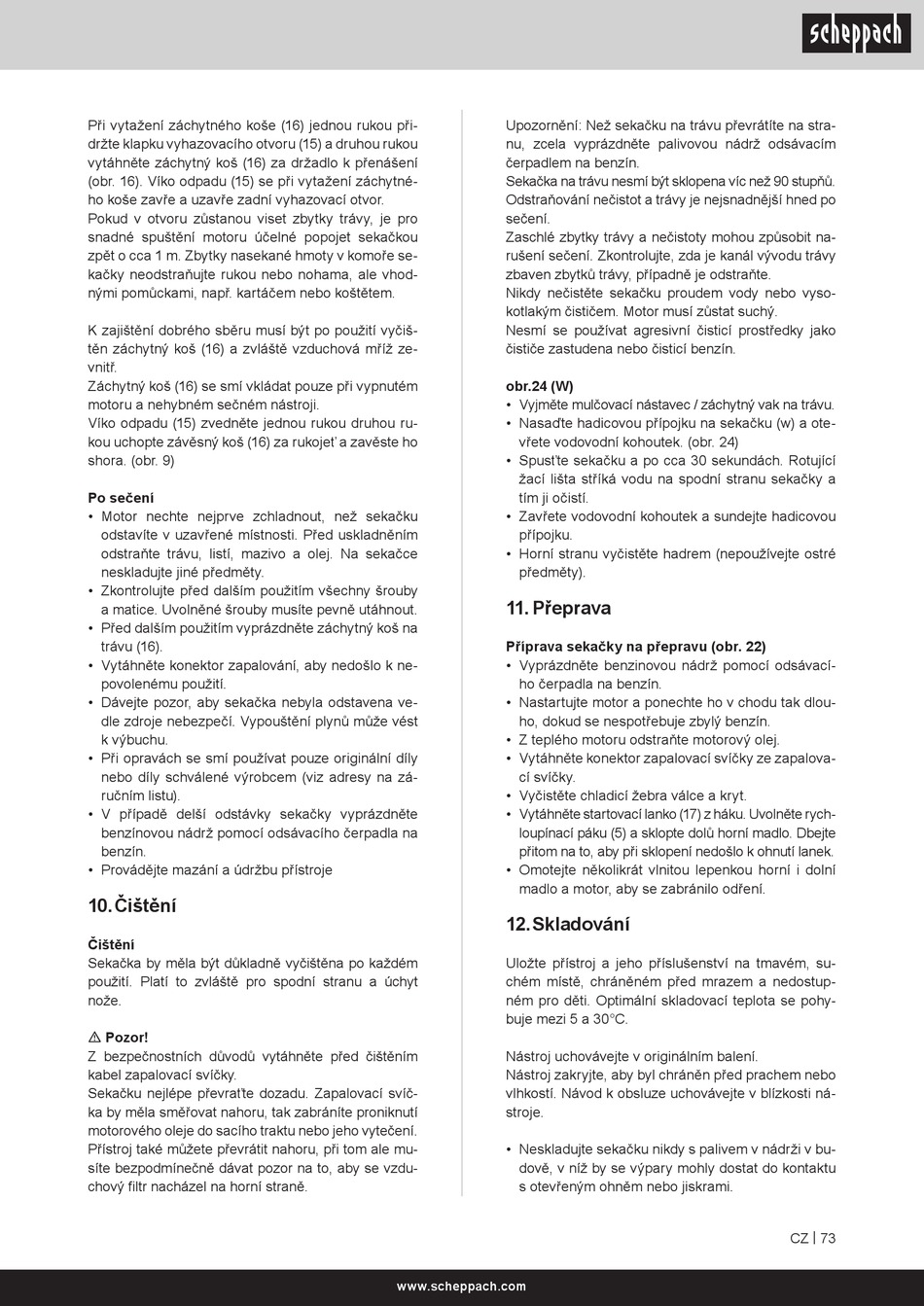 scheppach

Při vytažení záchytného koše (16) jednou rukou přidržte klapku vyhazovacího otvoru (15) a druhou rukou vytáhněte záchytný koš (16) za držadlo k přenášení (obr. 16). Víko odpadu (15) se při vytažení záchytného koše zavře a uzavře zadní vyhazovací otvor.
Pokud v otvoru zůstanou viset zbytky trávy, je pro snadné spuštění motoru účelné popojet sekačkou zpět o cca 1 m. Zbytky nasekané hmoty v komoře sekačky neodstraňujte rukou nebo nohama, ale vhodnými pomůckami, např. kartáčem nebo koštětem.

K zajištění dobrého sběru musí být po použití vyčištěn záchytný koš (16) a zvláště vzduchová mříž zevnitř.
Záchytný koš (16) se smí vkládat pouze při vypnutém motoru a nehybném sečném nástroji.
Víko odpadu (15) zvedněte jednou rukou druhou rukou uchopte závěsný koš (16) za rukojeť a zavěste ho shora. (obr. 9)

Po sečení
• Motor nechte nejprve zchladnout, než sekačku odstavíte v uzavřené místnosti. Před uskladněním odstraňte trávu, listí, mazivo a olej. Na sekačce neskladujte jiné předměty.
• Zkontrolujte před dalším použitím všechny šrouby a matice. Uvolněné šrouby musíte pevně utáhnout.
• Před dalším použitím vyprázdněte záchytný koš na trávu (16).
• Vytáhněte konektor zapalování, aby nedošlo k nepovolenému použití.
• Dávejte pozor, aby sekačka nebyla odstavena vedle zdroje nebezpečí. Vypouštění plynů může vést k výbuchu.
• Při opravách se smí používat pouze originální díly nebo díly schválené výrobcem (viz adresy na záručním listu).
• V případě delší odstávky sekačky vyprázdněte benzínovou nádrž pomocí odsávacího čerpadla na benzín.
• Provádějte mazání a údržbu přístroje

10. Čištění

Čištění
Sekačka by měla být důkladně vyčištěna po každém použití. Platí to zvláště pro spodní stranu a úchyt nože.

⚠ Pozor!
Z bezpečnostních důvodů vytáhněte před čištěním kabel zapalovací svíčky.
Sekačku nejlépe převraťte dozadu. Zapalovací svíčka by měla směřovat nahoru, tak zabráníte proniknutí motorového oleje do sacího traktu nebo jeho vytečení.
Přístroj také můžete převrátit nahoru, při tom ale musíte bezpodmínečně dávat pozor na to, aby se vzduchový filtr nacházel na horní straně.

Upozornění: Než sekačku na trávu převrátíte na stranu, zcela vyprázdněte palivovou nádrž odsávacím čerpadlem na benzín.
Sekačka na trávu nesmí být sklopena víc než 90 stupňů.
Odstraňování nečistot a trávy je nejsnadnější hned po sečení.
Zaschlé zbytky trávy a nečistoty mohou způsobit narušení sečení. Zkontrolujte, zda je kanál vývodu trávy zbaven zbytků trávy, případně je odstraňte.
Nikdy nečistěte sekačku proudem vody nebo vysokotlakým čističem. Motor musí zůstat suchý.
Nesmí se používat agresivní čisticí prostředky jako čističe zastudena nebo čisticí benzín.

obr.24 (W)
• Vyjměte mulčovací nástavec / záchytný vak na trávu.
• Nasaďte hadicovou přípojku na sekačku (w) a otevřete vodovodní kohoutek. (obr. 24)
• Spusťte sekačku a po cca 30 sekundách. Rotující žací lišta stříká vodu na spodní stranu sekačky a tím ji očistí.
• Zavřete vodovodní kohoutek a sundejte hadicovou přípojku.
• Horní stranu vyčistěte hadrem (nepoužívejte ostré předměty).

11. Přeprava

Příprava sekačky na přepravu (obr. 22)
• Vyprázdněte benzinovou nádrž pomocí odsávacího čerpadla na benzín.
• Nastartujte motor a ponechte ho v chodu tak dlouho, dokud se nespotřebuje zbylý benzín.
• Z teplého motoru odstraňte motorový olej.
• Vytáhněte konektor zapalovací svíčky ze zapalovací svíčky.
• Vyčistěte chladicí žebra válce a kryt.
• Vytáhněte startovací lanko (17) z háku. Uvolněte rychloupínací páku (5) a sklopte dolů horní madlo. Dbejte přitom na to, aby při sklopení nedošlo k ohnutí lanek.
• Omotejte několikrát vlnitou lepenkou horní i dolní madlo a motor, aby se zabránilo odření.

12. Skladování

Uložte přístroj a jeho příslušenství na tmavém, suchém místě, chráněném před mrazem a nedostupném pro děti. Optimální skladovací teplota se pohybuje mezi 5 a 30°C.

Nástroj uchovávejte v originálním balení.
Nástroj zakryjte, aby byl chráněn před prachem nebo vlhkostí. Návod k obsluze uchovávejte v blízkosti nástroje.

• Neskladujte sekačku nikdy s palivem v nádrži v budově, v níž by se výpary mohly dostat do kontaktu s otevřeným ohněm nebo jiskrami.

CZ | 73

www.scheppach.com